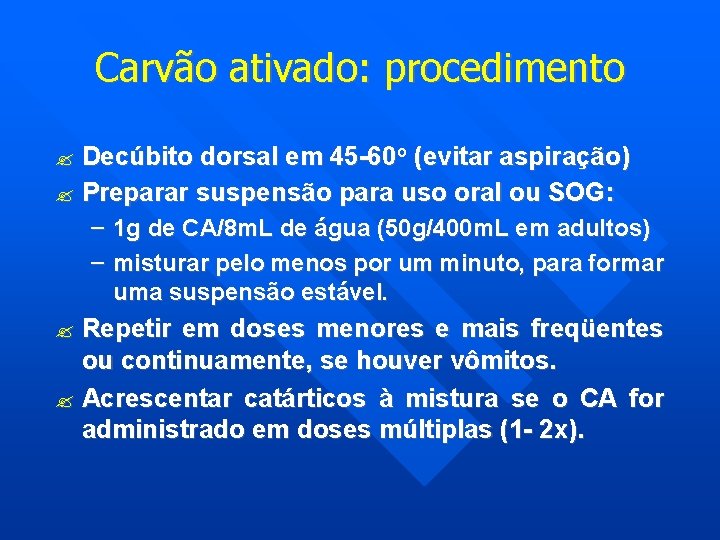 Carvão ativado: procedimento

Decúbito dorsal em 45-60º (evitar aspiração)

Preparar suspensão para uso oral ou SOG:

– 1g de CA/8mL de água (50g/400mL em adultos)

– misturar pelo menos por um minuto, para formar uma suspensão estável.

Repetir em doses menores e mais freqüentes ou continuamente, se houver vômitos.

Acrescentar catárticos à mistura se o CA for administrado em doses múltiplas (1- 2x).